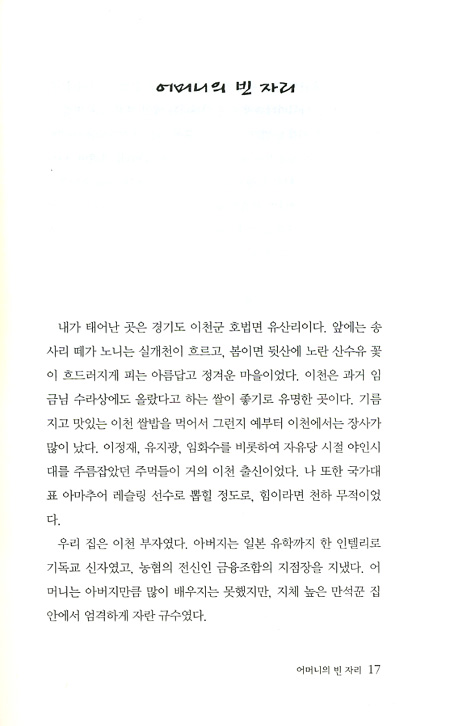 어머니의 빈 자리

내가 태어난 곳은 경기도 이천군 호법면 유산리이다. 앞에는 송사리 떼가 노니는 실개천이 흐르고, 봄이면 뒷산에 노란 산수유 꽃이 흐드러지게 피는 아름답고 정겨운 마을이었다. 이천은 과거 임금님 수라상에도 올랐다고 하는 쌀이 좋기로 유명한 곳이다. 기름지고 맛있는 이천 쌀밥을 먹어서 그런지 예부터 이천에서는 장사가 많이 났다. 이정재, 유지광, 임화수를 비롯하여 자유당 시절 야인시대를 주름잡았던 주먹들이 거의 이천 출신이었다. 나 또한 국가대표 아마추어 레슬링 선수로 뽑힐 정도로, 힘이라면 천하 무적이었다.

우리 집은 이천 부자였다. 아버지는 일본 유학까지 한 인텔리로 기독교 신자였고, 농협의 전신인 금융조합의 지점장을 지냈다. 어머니는 아버지만큼 많이 배우지는 못했지만, 지체 높은 만석꾼 집안에서 엄격하게 자란 규수였다.

어머니의 빈 자리 17